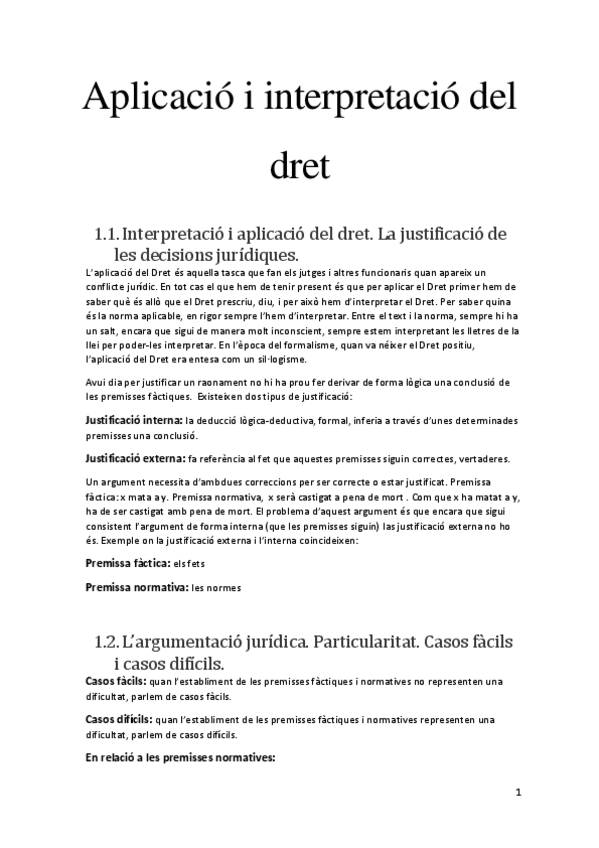 Aplicació i interpretació del dret

1.1. Interpretació i aplicació del dret. La justificació de les decisions jurídiques.

L'aplicació del Dret és aquella tasca que fan els jutges i altres funcionaris quan apareix un conflicte jurídic. En tot cas el que hem de tenir present és que per aplicar el Dret primer hem de saber què és allò que el Dret prescriu, diu, i per això hem d'interpretar el Dret. Per saber quina és la norma aplicable, en rigor sempre l'hem d'interpretar. Entre el text i la norma, sempre hi ha un salt, encara que sigui de manera molt inconscient, sempre estem interpretant les lletres de la llei per poder-les interpretar. En l'època del formalisme, quan va néixer el Dret positiu, l'aplicació del Dret era entesa com un sil·logisme.

Avui dia per justificar un raonament no hi ha prou fer derivar de forma lògica una conclusió de les premisses fàctiques. Existeixen dos tipus de justificació:

Justificació interna: la deducció lògica-deductiva, formal, inferia a través d'unes determinades premisses una conclusió.

Justificació externa: fa referència al fet que aquestes premisses siguin correctes, vertaderes.

Un argument necessita d'ambdues correccions per ser correcte o estar justificat. Premissa fàctica: x mata a y. Premissa normativa, x serà castigat a pena de mort . Com que x ha matat a y, ha de ser castigat amb pena de mort. El problema d'aquest argument és que encara que sigui consistent l'argument de forma interna (que les premisses siguin) las justificació externa no ho és. Exemple on la justificació externa i l'interna coincideixen:

Premissa fàctica: els fets

Premissa normativa: les normes

1.2. L'argumentació jurídica. Particularitat. Casos fàcils i casos difícils.

Casos fàcils: quan l'establiment de les premisses fàctiques i normatives no representen una dificultat, parlem de casos fàcils.

Casos difícils: quan l'establiment de les premisses fàctiques i normatives representen una dificultat, parlem de casos difícils.

En relació a les premisses normatives:

1